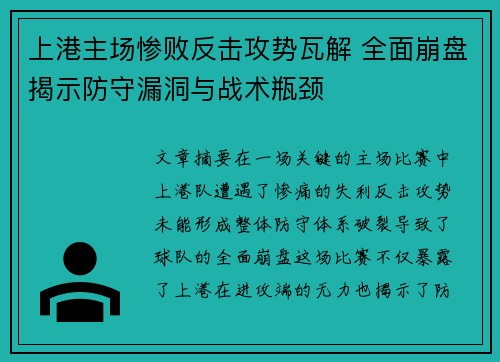 上港主场惨败反击攻势瓦解 全面崩盘揭示防守漏洞与战术瓶颈

文章摘要在一场关键的主场比赛中上港队遭遇了惨痛的失利反击攻势未能形成整体防守体系破裂导致了球队的全面崩盘这场比赛不仅暴露了上港在进攻端的无力也揭示了防